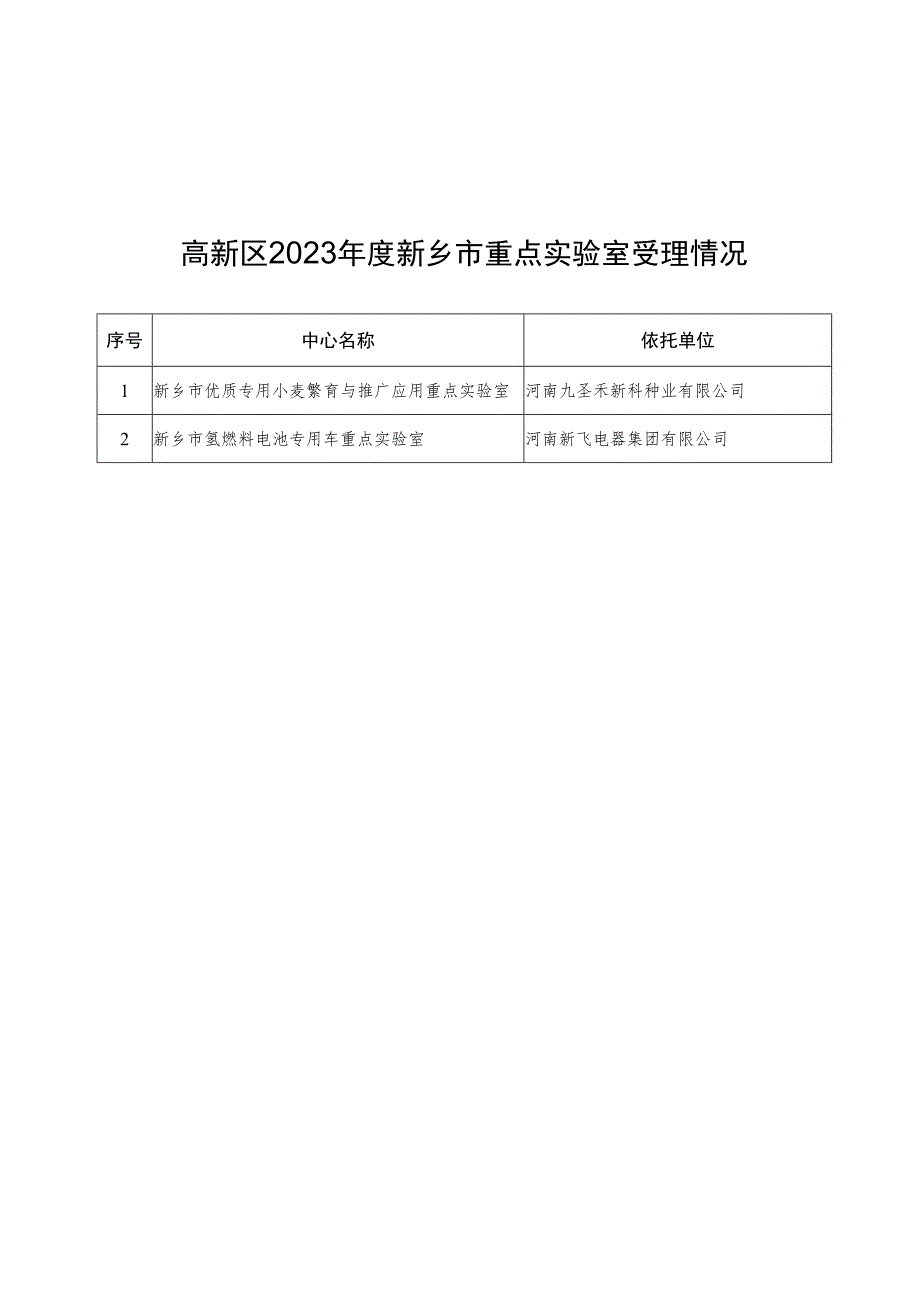 高新区2023年度新乡市重点实验室受理情况

| 序号 | 中心名称 | 依托单位 |
|---|---|---|
| 1 | 新乡市优质专用小麦繁育与推广应用重点实验室 | 河南九圣禾新科种业有限公司 |
| 2 | 新乡市氢燃料电池专用车重点实验室 | 河南新飞电器集团有限公司 |